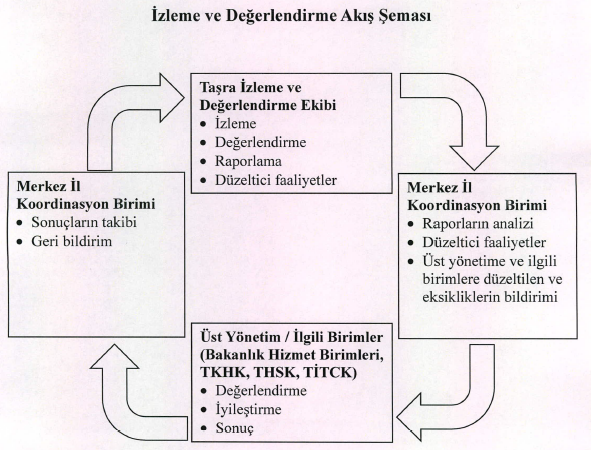 İzleme ve Değerlendirme Akış Şeması

Taşra İzleme ve Değerlendirme Ekibi
• İzleme
• Değerlendirme
• Raporlama
• Düzeltici faaliyetler

Merkez İl Koordinasyon Birimi
• Raporların analizi
• Düzeltici faaliyetler
• Üst yönetime ve ilgili birimlere düzeltilen ve eksikliklerin bildirimi

Üst Yönetim / İlgili Birimler (Bakanlık Hizmet Birimleri, TKHK, THSK, TİTCK)
• Değerlendirme
• İyileştirme
• Sonuç

Merkez İl Koordinasyon Birimi
• Sonuçların takibi
• Geri bildirim